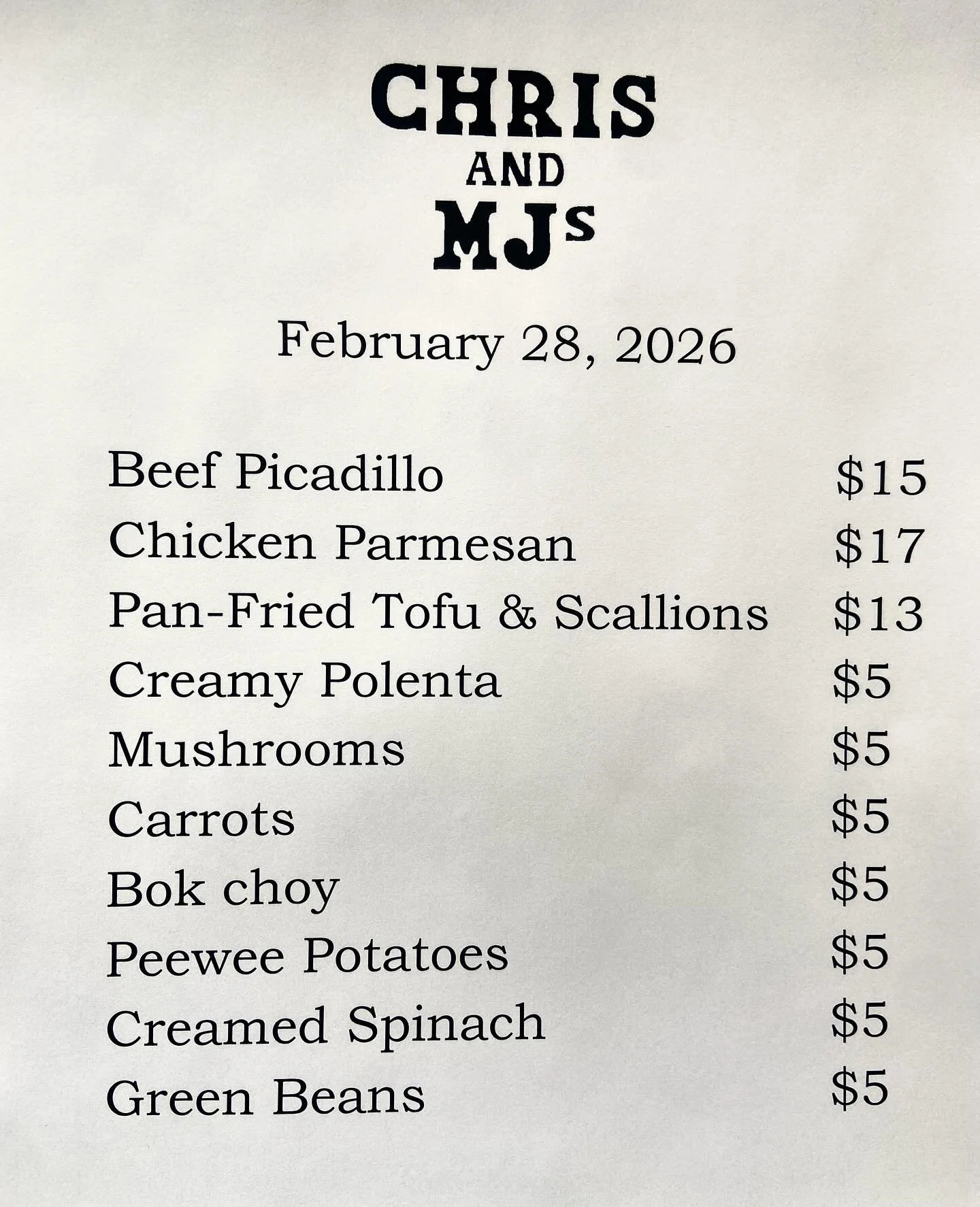 CHRIS
AND
MJs

February 28, 2026

Beef Picadillo $15
Chicken Parmesan $17
Pan-Fried Tofu & Scallions $13
Creamy Polenta $5
Mushrooms $5
Carrots $5
Bok choy $5
Peewee Potatoes $5
Creamed Spinach $5
Green Beans $5